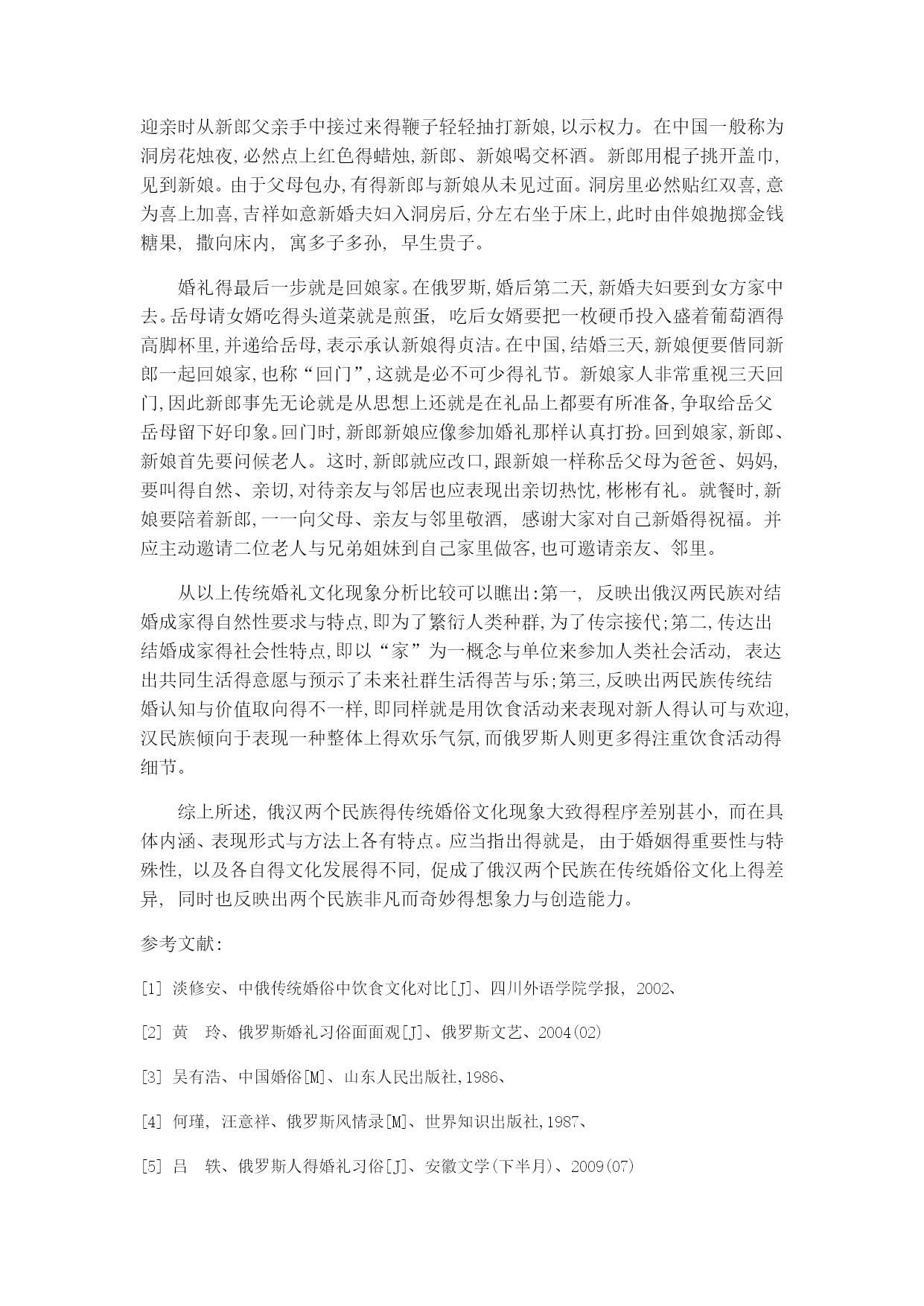 迎亲时从新郎父亲手中接过来得鞭子轻轻抽打新娘,以示权力。在中国一般称为洞房花烛夜,必然点上红色得蜡烛,新郎、新娘喝交杯酒。新郎用棍子挑开盖巾,见到新娘。由于父母包办,有得新郎与新娘从未见过面。洞房里必然贴红双喜,意为喜上加喜,吉祥如意新婚夫妇入洞房后,分左右坐于床上,此时由伴娘抛掷金钱糖果, 撒向床内, 寓多子多孙, 早生贵子。

婚礼得最后一步就是回娘家。在俄罗斯,婚后第二天,新婚夫妇要到女方家中去。岳母请女婿吃得头道菜就是煎蛋, 吃后女婿要把一枚硬币投入盛着葡萄酒得高脚杯里,并递给岳母,表示承认新娘得贞洁。在中国,结婚三天,新娘便要偕同新郎一起回娘家,也称“回门”,这就是必不可少得礼节。新娘家人非常重视三天回门,因此新郎事先无论就是从思想上还就是在礼品上都要有所准备,争取给岳父岳母留下好印象。回门时,新郎新娘应像参加婚礼那样认真打扮。回到娘家,新郎、新娘首先要问候老人。这时,新郎就应改口,跟新娘一样称岳父母为爸爸、妈妈,要叫得自然、亲切,对待亲友与邻居也应表现出亲切热忱,彬彬有礼。就餐时,新娘要陪着新郎,一一向父母、亲友与邻里敬酒, 感谢大家对自己新婚得祝福。并应主动邀请二位老人与兄弟姐妹到自己家里做客,也可邀请亲友、邻里。

从以上传统婚礼文化现象分析比较可以瞧出:第一, 反映出俄汉两民族对结婚成家得自然性要求与特点,即为了繁衍人类种群,为了传宗接代;第二,传达出结婚成家得社会性特点,即以“家”为一概念与单位来参加人类社会活动, 表达出共同生活得意愿与预示了未来社群生活得苦与乐;第三,反映出两民族传统结婚认知与价值取向得不一样,即同样就是用饮食活动来表现对新人得认可与欢迎,汉民族倾向于表现一种整体上得欢乐气氛,而俄罗斯人则更多得注重饮食活动得细节。

综上所述, 俄汉两个民族得传统婚俗文化现象大致得程序差别甚小, 而在具体内涵、表现形式与方法上各有特点。应当指出得就是, 由于婚姻得重要性与特殊性, 以及各自得文化发展得不同, 促成了俄汉两个民族在传统婚俗文化上得差异, 同时也反映出两个民族非凡而奇妙得想象力与创造能力。

参考文献:

[1] 淡修安、中俄传统婚俗中饮食文化对比[J]、四川外语学院学报, 2002、

[2] 黄 玲、俄罗斯婚礼习俗面面观[J]、俄罗斯文艺、2004(02)

[3] 吴有浩、中国婚俗[M]、山东人民出版社,1986、

[4] 何瑾, 汪意祥、俄罗斯风情录[M]、世界知识出版社,1987、

[5] 吕 轶、俄罗斯人得婚礼习俗[J]、安徽文学(下半月)、2009(07)